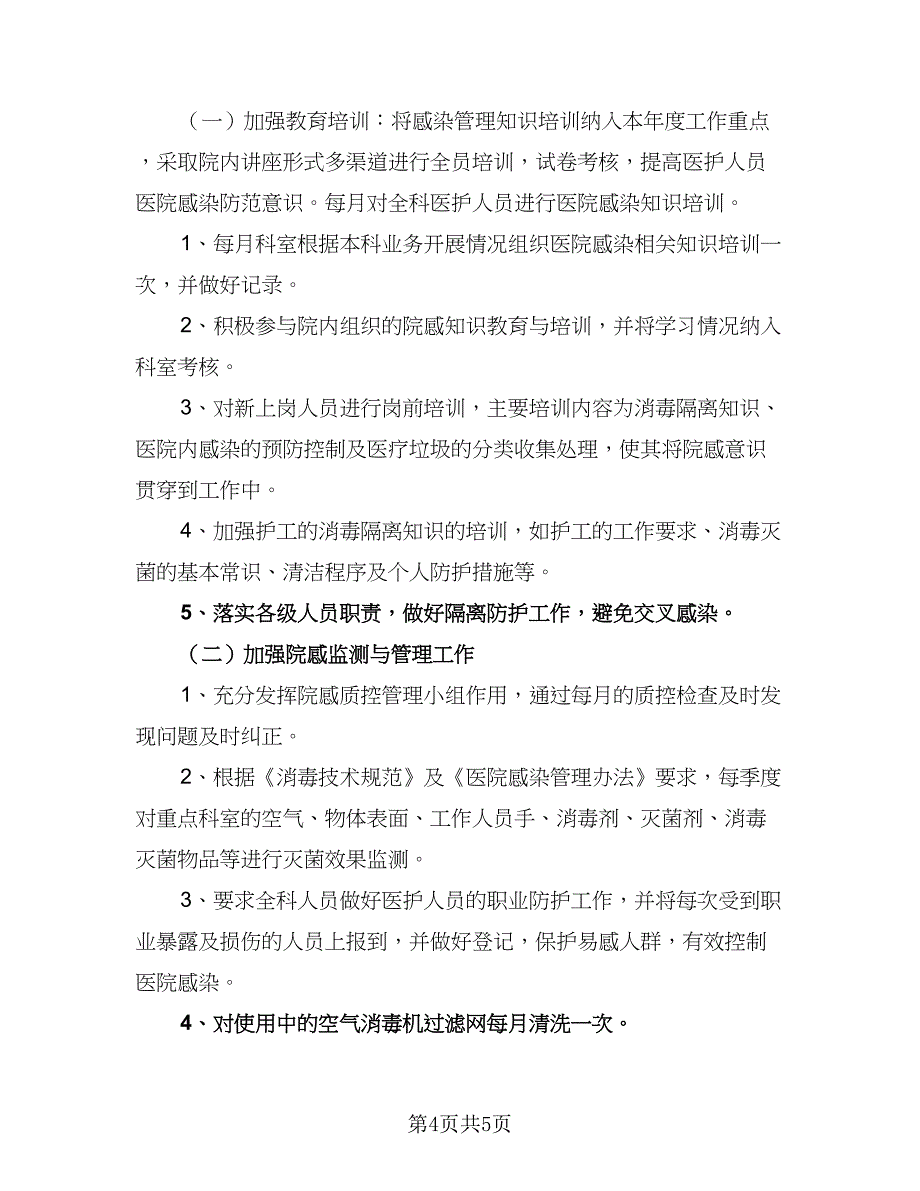 （一）加强教育培训：将感染管理知识培训纳入本年度工作重点，采取院内讲座形式多渠道进行全员培训，试卷考核，提高医护人员医院感染防范意识。每月对全科医护人员进行医院感染知识培训。

1、每月科室根据本科业务开展情况组织医院感染相关知识培训一次，并做好记录。

2、积极参与院内组织的院感知识教育与培训，并将学习情况纳入科室考核。

3、对新上岗人员进行岗前培训，主要培训内容为消毒隔离知识、医院内感染的预防控制及医疗垃圾的分类收集处理，使其将院感意识贯穿到工作中。

4、加强护工的消毒隔离知识的培训，如护工的工作要求、消毒灭菌的基本常识、清洁程序及个人防护措施等。

5、落实各级人员职责，做好隔离防护工作，避免交叉感染。

（二）加强院感监测与管理工作

1、充分发挥院感质控管理小组作用，通过每月的质控检查及时发现问题及时纠正。

2、根据《消毒技术规范》及《医院感染管理办法》要求，每季度对重点科室的空气、物体表面、工作人员手、消毒剂、灭菌剂、消毒灭菌物品等进行灭菌效果监测。

3、要求全科人员做好医护人员的职业防护工作，并将每次受到职业暴露及损伤的人员上报到，并做好登记，保护易感人群，有效控制医院感染。

4、对使用中的空气消毒机过滤网每月清洗一次。

第4页共5页